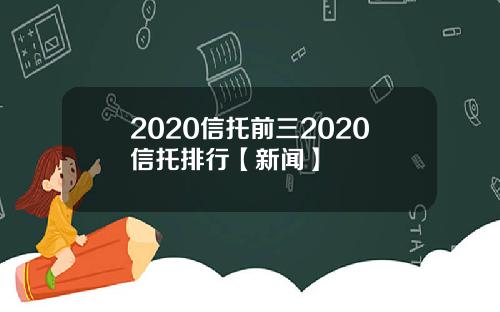 2020信托前三2020信托排行【新闻】

STAT